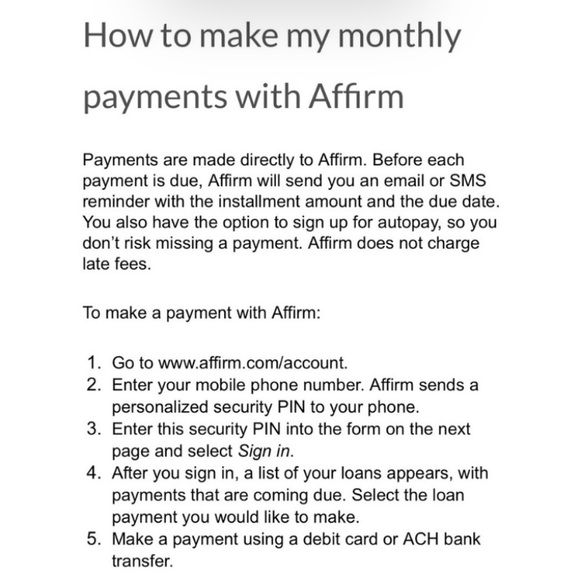 How to make my monthly payments with Affirm

Payments are made directly to Affirm. Before each payment is due, Affirm will send you an email or SMS reminder with the installment amount and the due date. You also have the option to sign up for autopay, so you don't risk missing a payment. Affirm does not charge late fees.

To make a payment with Affirm:

1. Go to www.affirm.com/account.
2. Enter your mobile phone number. Affirm sends a personalized security PIN to your phone.
3. Enter this security PIN into the form on the next page and select Sign in.
4. After you sign in, a list of your loans appears, with payments that are coming due. Select the loan payment you would like to make.
5. Make a payment using a debit card or ACH bank transfer.